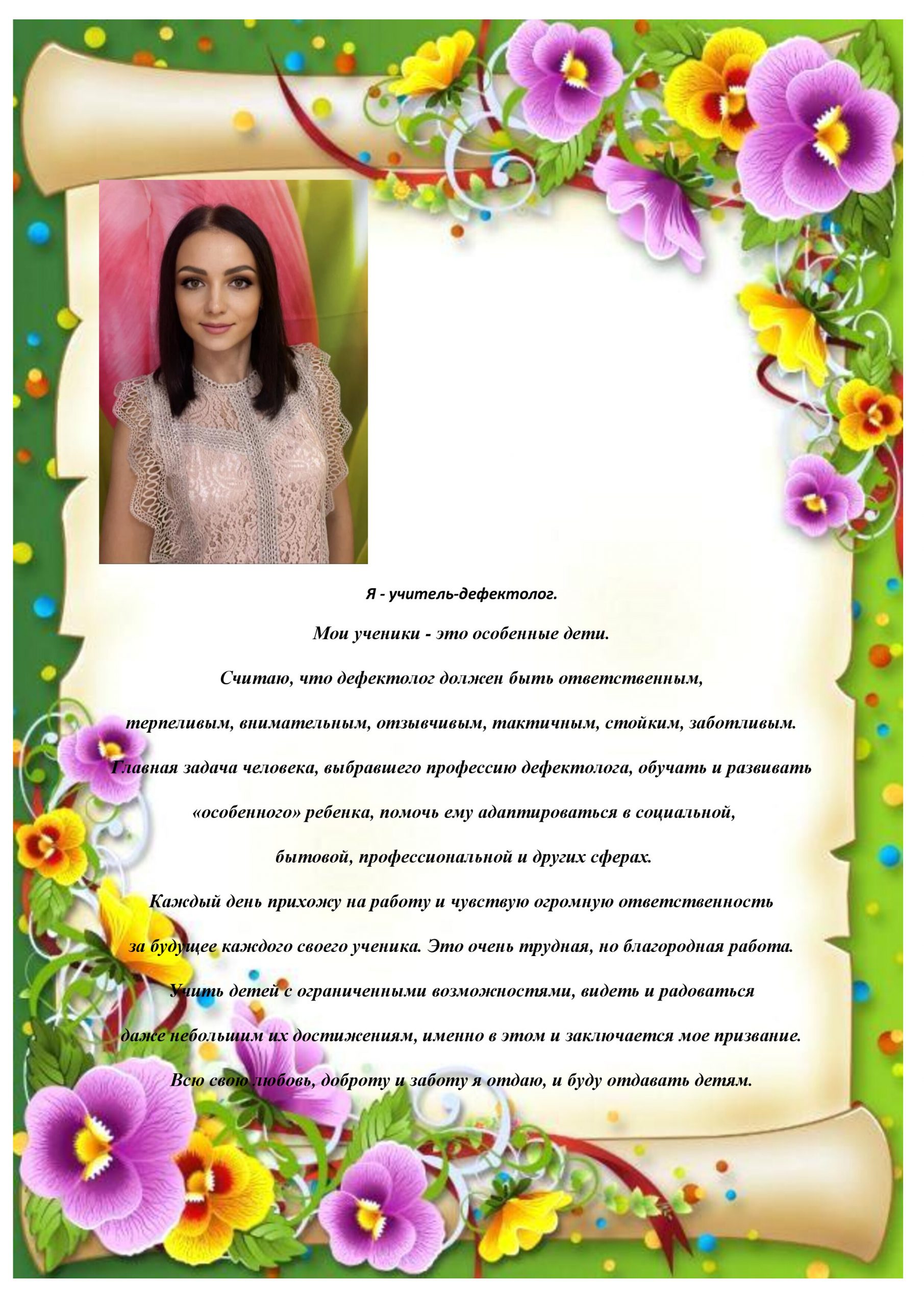 Я - учитель-дефектолог.

Мои ученики - это особенные дети.

Считаю, что дефектолог должен быть ответственным, терпеливым, внимательным, отзывчивым, тактичным, стойким, заботливым.

Главная задача человека, выбравшего профессию дефектолога, обучать и развивать «особенного» ребенка, помочь ему адаптироваться в социальной, бытовой, профессиональной и других сферах.

Каждый день прихожу на работу и чувствую огромную ответственность за будущее каждого своего ученика. Это очень трудная, но благородная работа.

Учить детей с ограниченными возможностями, видеть и радоваться даже небольшим их достижениям, именно в этом и заключается мое призвание.

Всю свою любовь, доброту и заботу я отдаю, и буду отдавать детям.